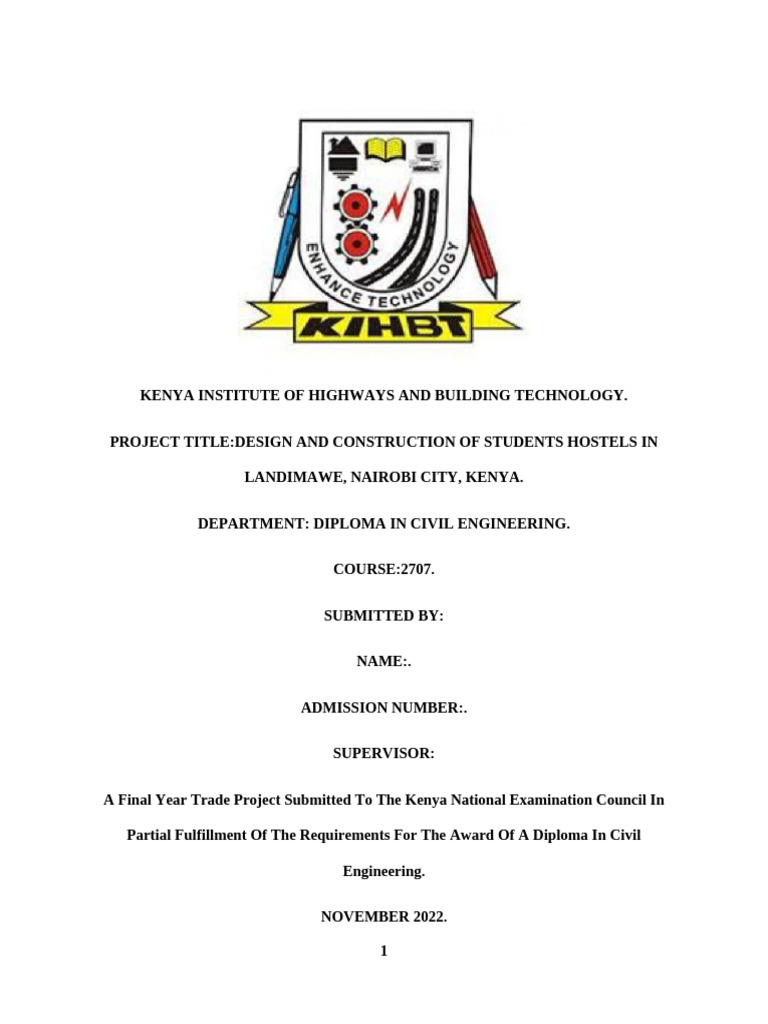 ENHANCE TECHNOLOGY

KIHBT

KENYA INSTITUTE OF HIGHWAYS AND BUILDING TECHNOLOGY.

PROJECT TITLE:DESIGN AND CONSTRUCTION OF STUDENTS HOSTELS IN LANDIMAWE, NAIROBI CITY, KENYA.

DEPARTMENT: DIPLOMA IN CIVIL ENGINEERING.

COURSE:2707.

SUBMITTED BY:

NAME:.

ADMISSION NUMBER:.

SUPERVISOR:

A Final Year Trade Project Submitted To The Kenya National Examination Council In Partial Fulfillment Of The Requirements For The Award Of A Diploma In Civil Engineering.

NOVEMBER 2022.

1